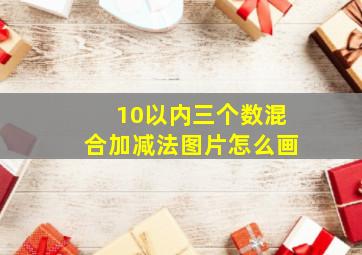 10以内三个数混合加减法图片怎么画